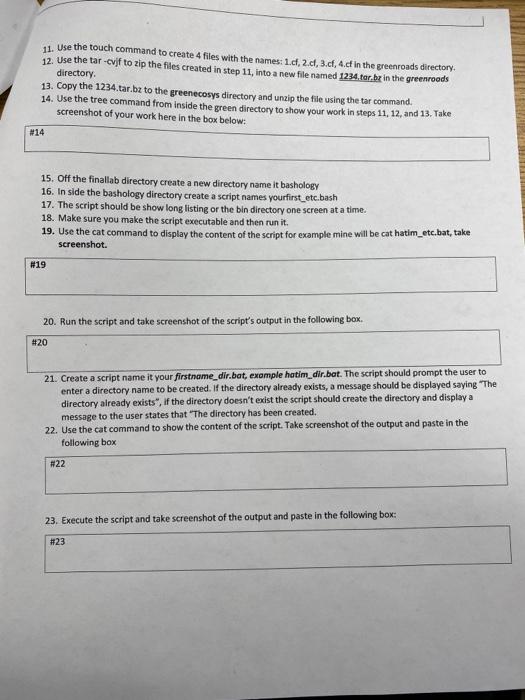 11. Use the touch command to create 4 files with the names: 1.cf, 2.cf, 3.cf, 4.cf in the greenroads directory.
12. Use the tar -cvjf to zip the files created in step 11, into a new file named 1234.tar.bz in the greenroads directory.
13. Copy the 1234.tar.bz to the greenecosys directory and unzip the file using the tar command.
14. Use the tree command from inside the green directory to show your work in steps 11, 12, and 13. Take screenshot of your work here in the box below:

#14

15. Off the finallab directory create a new directory name it bashology
16. In side the bashology directory create a script names yourfirst_etc.bash
17. The script should be show long listing or the bin directory one screen at a time.
18. Make sure you make the script executable and then run it.
19. Use the cat command to display the content of the script for example mine will be cat hatim_etc.bat, take screenshot.

#19

20. Run the script and take screenshot of the script's output in the following box.

#20

21. Create a script name it your firstname_dir.bat, example hatim_dir.bat. The script should prompt the user to enter a directory name to be created. If the directory already exists, a message should be displayed saying "The directory already exists", if the directory doesn't exist the script should create the directory and display a message to the user states that "The directory has been created.
22. Use the cat command to show the content of the script. Take screenshot of the output and paste in the following box

#22

23. Execute the script and take screenshot of the output and paste in the following box:

#23